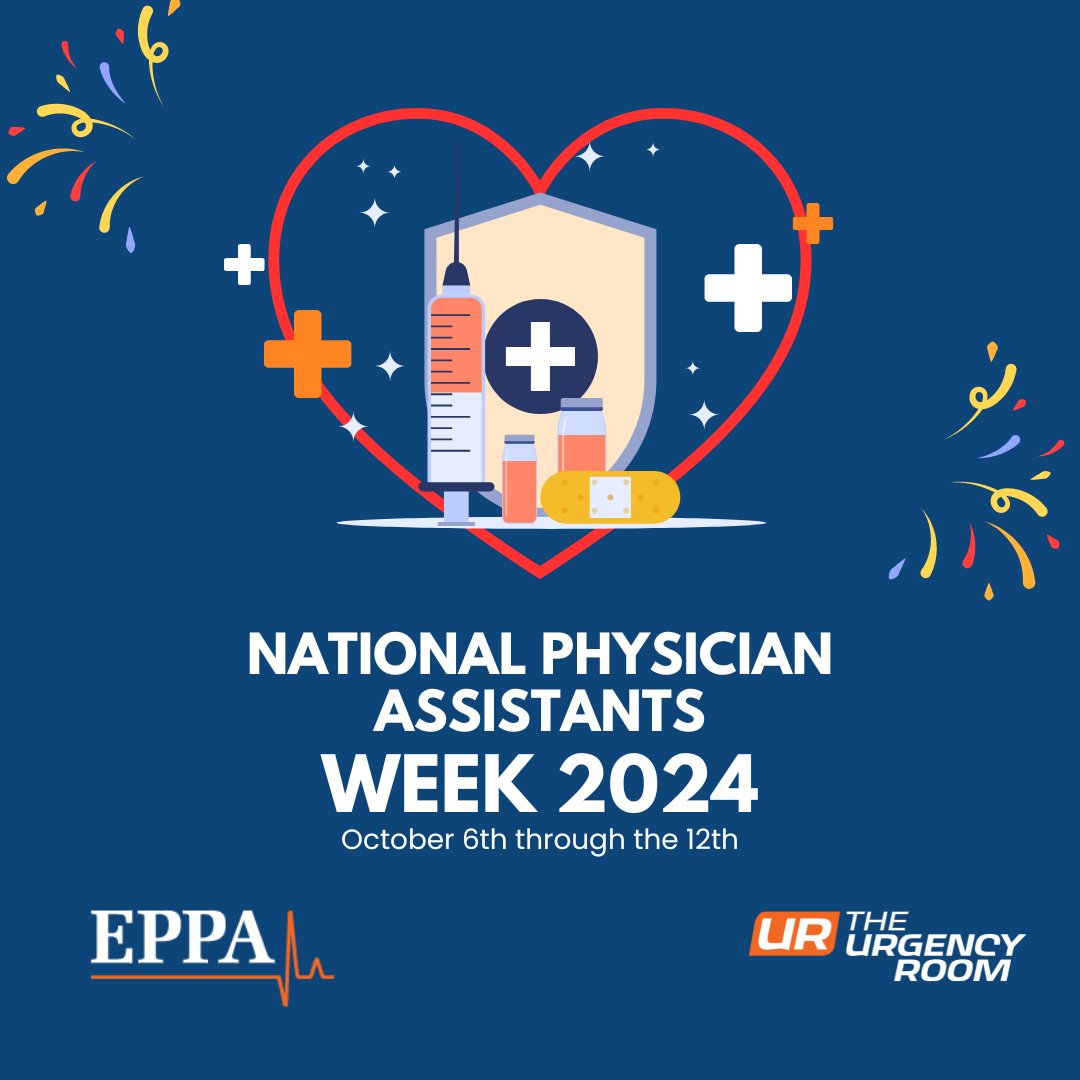 NATIONAL PHYSICIAN ASSISTANTS
WEEK 2024
October 6th through the 12th

EPPA

UR THE URGENCY ROOM